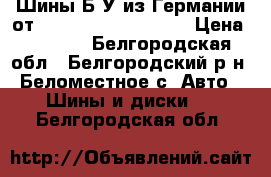 Шины Б У из Германии от Цена Белгородская обл Белгородский р н Беломестное с Авто

Шины и диски Белгородская обл

http://Объявлений.сайт